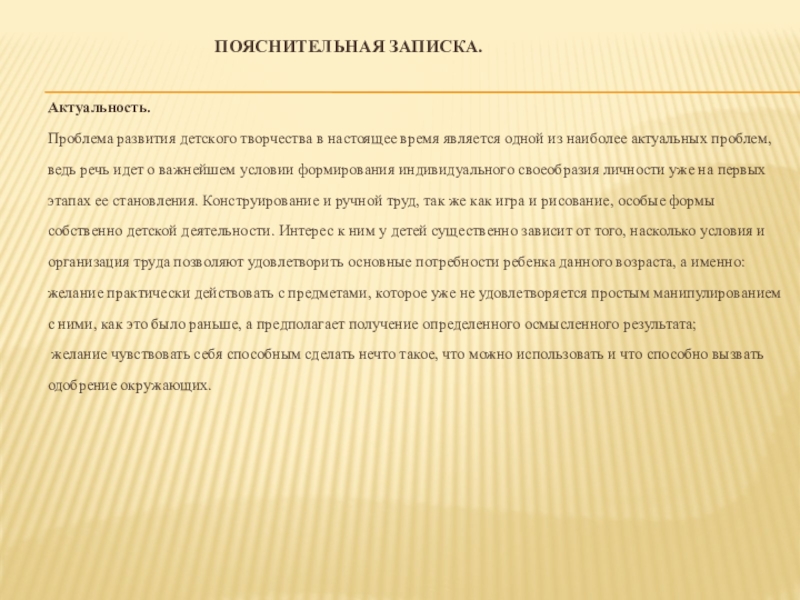 ПОЯСНИТЕЛЬНАЯ ЗАПИСКА.

Актуальность.

Проблема развития детского творчества в настоящее время является одной из наиболее актуальных проблем, ведь речь идет о важнейшем условии формирования индивидуального своеобразия личности уже на первых этапах ее становления. Конструирование и ручной труд, так же как игра и рисование, особые формы собственно детской деятельности. Интерес к ним у детей существенно зависит от того, насколько условия и организация труда позволяют удовлетворить основные потребности ребенка данного возраста, а именно: желание практически действовать с предметами, которое уже не удовлетворяется простым манипулированием с ними, как это было раньше, а предполагает получение определенного осмысленного результата;
желание чувствовать себя способным сделать нечто такое, что можно использовать и что способно вызвать одобрение окружающих.